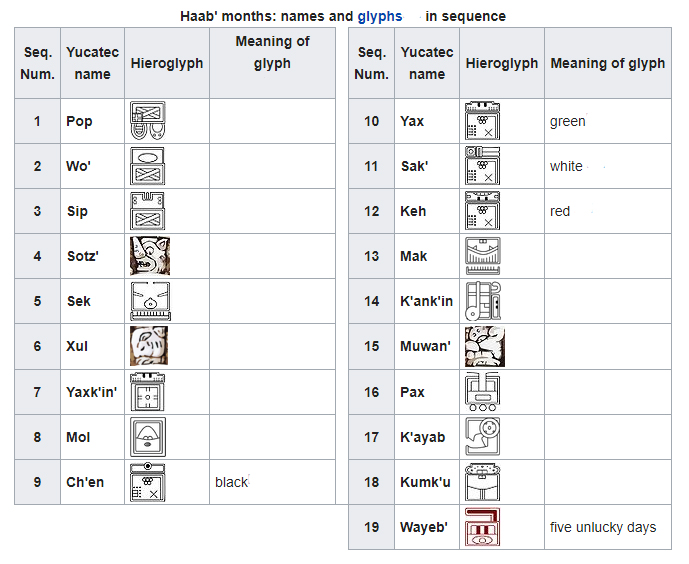 Haab' months: names and glyphs in sequence

| Seq. Num. | Yucatec name | Hieroglyph | Meaning of glyph |
|---|---|---|---|
| 1 | Pop | | |
| 2 | Wo' | | |
| 3 | Sip | | |
| 4 | Sotz' | | |
| 5 | Sek | | |
| 6 | Xul | | |
| 7 | Yaxk'in' | | |
| 8 | Mol | | |
| 9 | Ch'en | | black |

| Seq. Num. | Yucatec name | Hieroglyph | Meaning of glyph |
|---|---|---|---|
| 10 | Yax | | green |
| 11 | Sak' | | white |
| 12 | Keh | | red |
| 13 | Mak | | |
| 14 | K'ank'in | | |
| 15 | Muwan' | | |
| 16 | Pax | | |
| 17 | K'ayab | | |
| 18 | Kumk'u | | |
| 19 | Wayeb' | | five unlucky days |